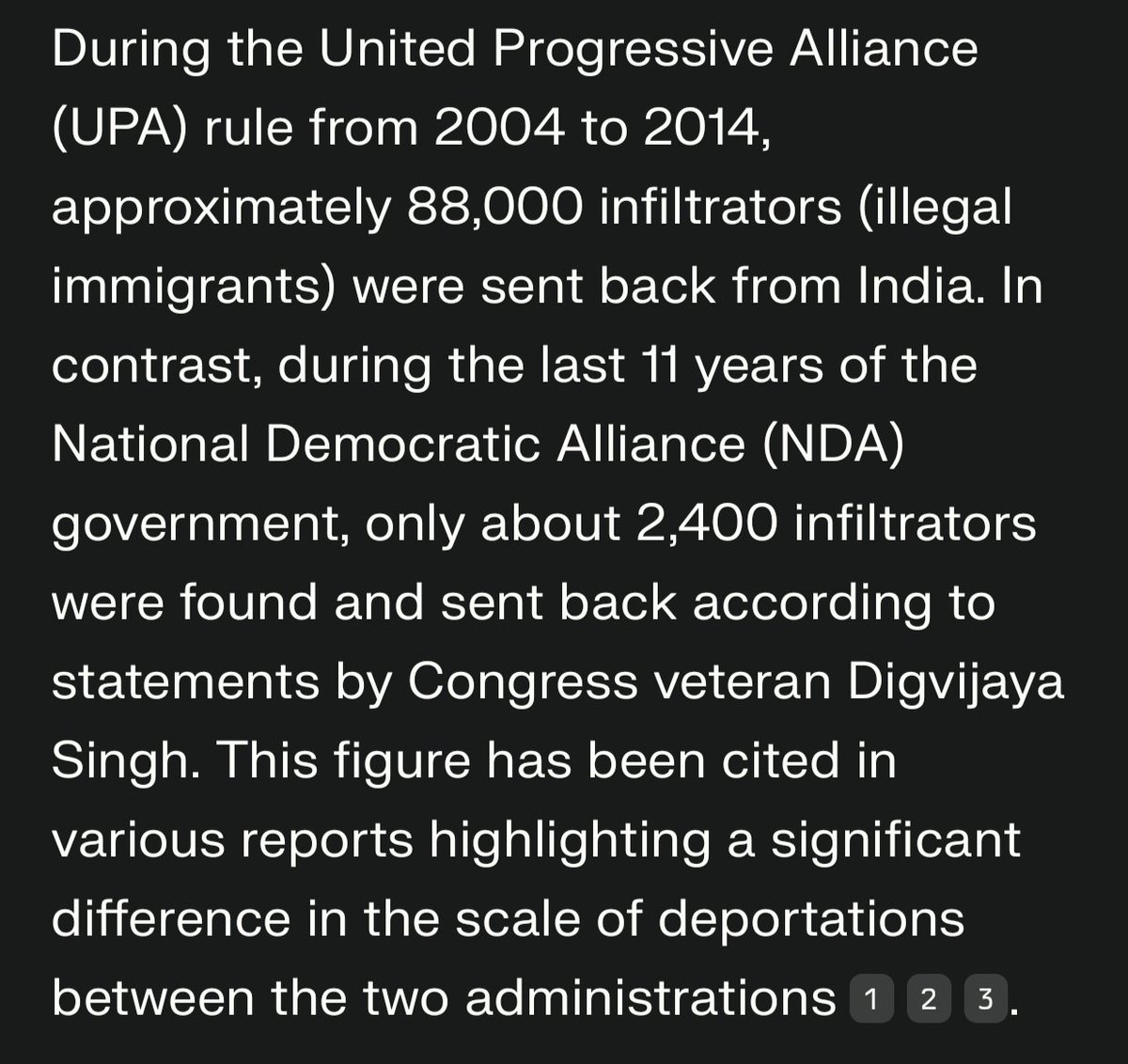 During the United Progressive Alliance (UPA) rule from 2004 to 2014, approximately 88,000 infiltrators (illegal immigrants) were sent back from India. In contrast, during the last 11 years of the National Democratic Alliance (NDA) government, only about 2,400 infiltrators were found and sent back according to statements by Congress veteran Digvijaya Singh. This figure has been cited in various reports highlighting a significant difference in the scale of deportations between the two administrations 1 2 3.